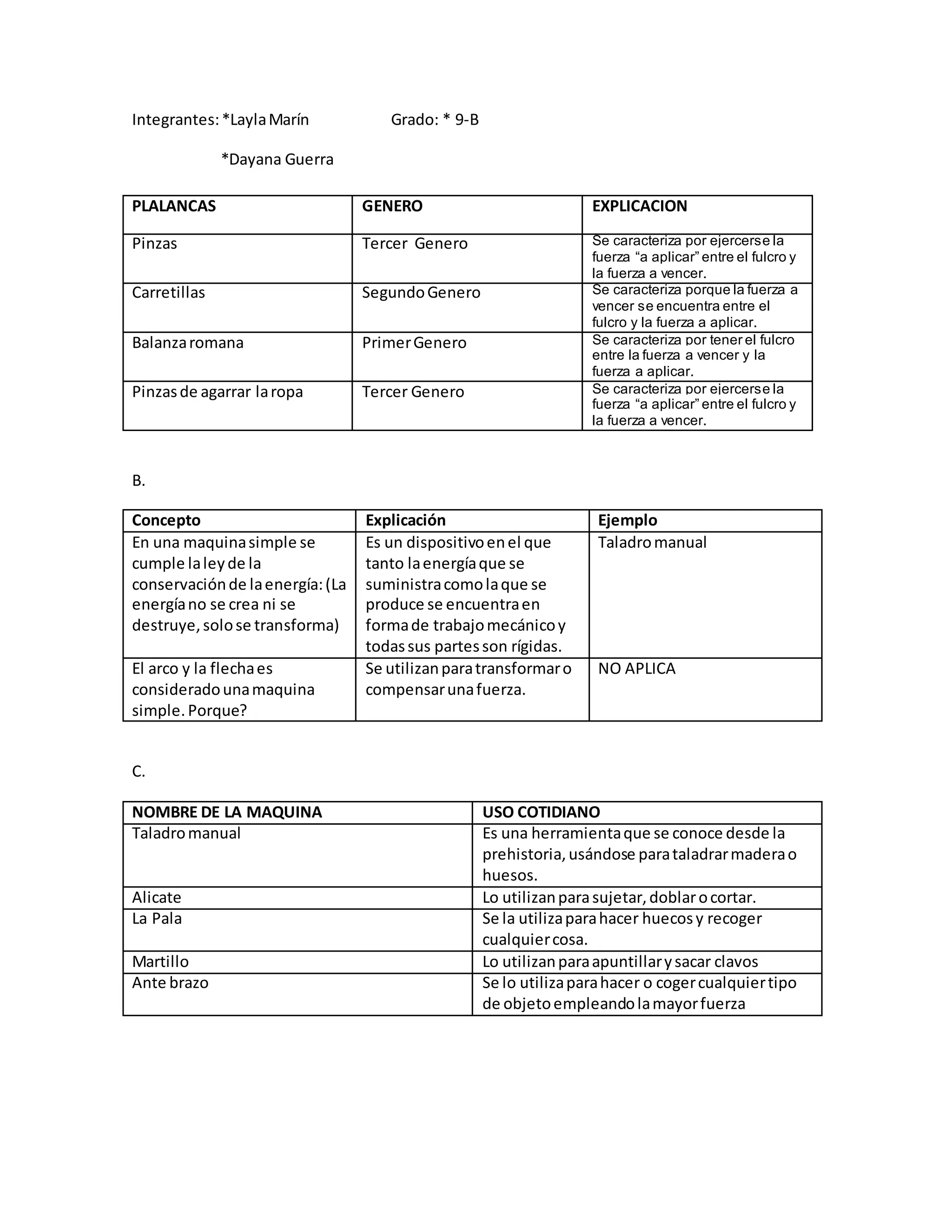 Integrantes: *Layla Marín Grado: * 9-B

*Dayana Guerra

| PLALANCAS | GENERO | EXPLICACION |
|---|---|---|
| Pinzas | Tercer Genero | Se caracteriza por ejercerse la fuerza “a aplicar” entre el fulcro y la fuerza a vencer. |
| Carretillas | Segundo Genero | Se caracteriza porque la fuerza a vencer se encuentra entre el fulcro y la fuerza a aplicar. |
| Balanza romana | Primer Genero | Se caracteriza por tener el fulcro entre la fuerza a vencer y la fuerza a aplicar. |
| Pinzas de agarrar la ropa | Tercer Genero | Se caracteriza por ejercerse la fuerza “a aplicar” entre el fulcro y la fuerza a vencer. |

B.

| Concepto | Explicación | Ejemplo |
|---|---|---|
| En una maquina simple se cumple la ley de la conservación de la energía: (La energía no se crea ni se destruye, solo se transforma) | Es un dispositivo en el que tanto la energía que se suministra como la que se produce se encuentra en forma de trabajo mecánico y todas sus partes son rígidas. | Taladro manual |
| El arco y la flecha es considerado una maquina simple. Porque? | Se utilizan para transformar o compensar una fuerza. | NO APLICA |

C.

| NOMBRE DE LA MAQUINA | USO COTIDIANO |
|---|---|
| Taladro manual | Es una herramienta que se conoce desde la prehistoria, usándose para taladrar madera o huesos. |
| Alicate | Lo utilizan para sujetar, doblar o cortar. |
| La Pala | Se la utiliza para hacer huecos y recoger cualquier cosa. |
| Martillo | Lo utilizan para apuntillar y sacar clavos |
| Ante brazo | Se lo utiliza para hacer o coger cualquier tipo de objeto empleando la mayor fuerza |